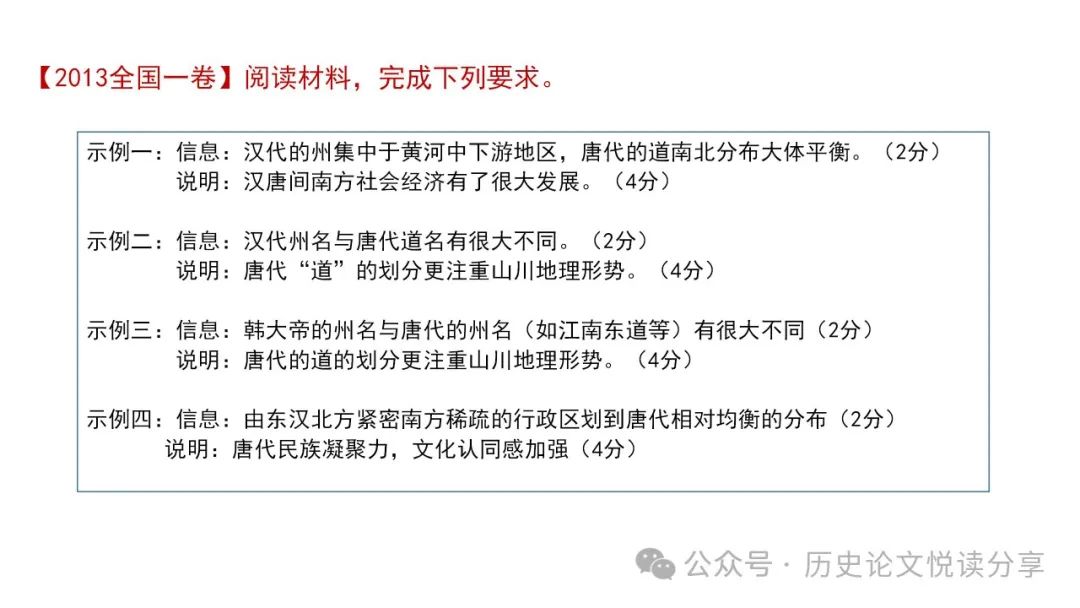 【2013全国一卷】阅读材料，完成下列要求。

示例一：信息：汉代的州集中于黄河中下游地区，唐代的道南北分布大体平衡。（2分）
说明：汉唐间南方社会经济有了很大发展。（4分）

示例二：信息：汉代州名与唐代道名有很大不同。（2分）
说明：唐代“道”的划分更注重山川地理形势。（4分）

示例三：信息：韩大帝的州名与唐代的州名（如江南东道等）有很大不同（2分）
说明：唐代的道的划分更注重山川地理形势。（4分）

示例四：信息：由东汉北方紧密南方稀疏的行政区划到唐代相对均衡的分布（2分）
说明：唐代民族凝聚力，文化认同感加强（4分）

公众号 · 历史论文悦读分享